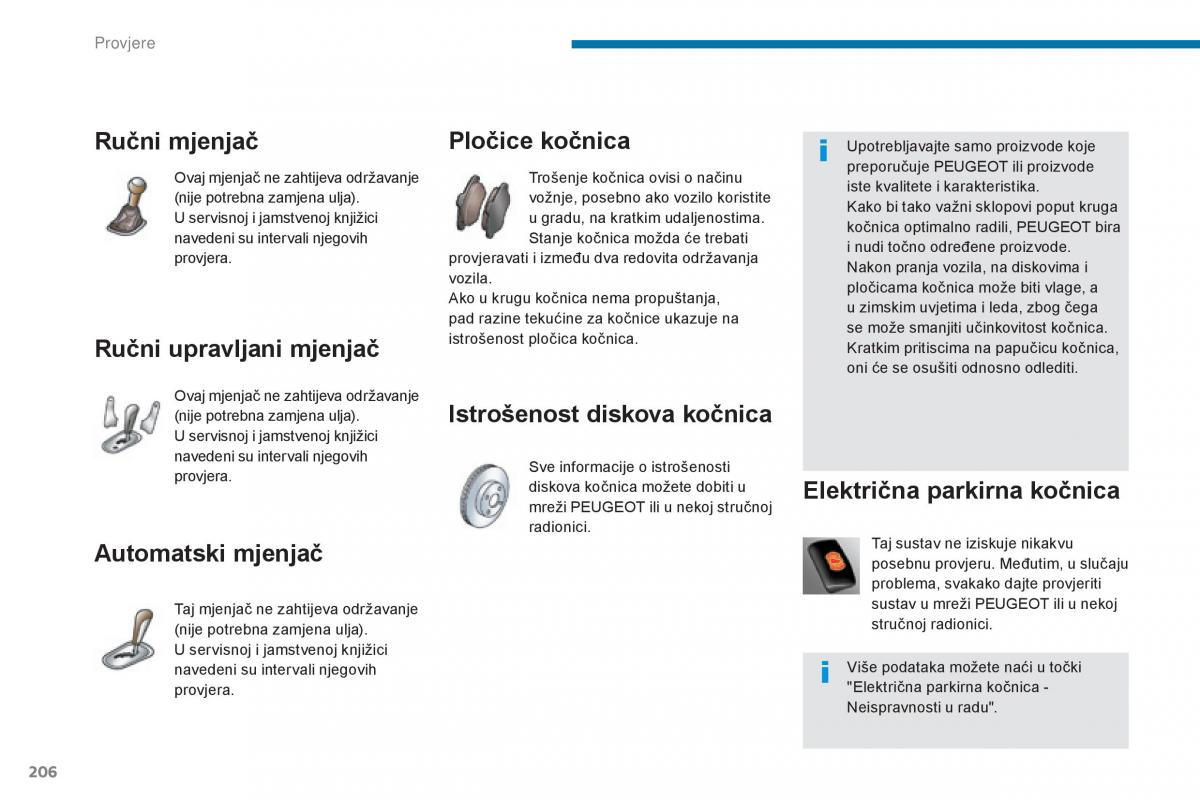 Provjere

Ručni mjenjač

Ovaj mjenjač ne zahtijeva održavanje (nije potrebna zamjena ulja).
U servisnoj i jamstvenoj knjižici navedeni su intervali njegovih provjera.

Ručni upravljani mjenjač

Ovaj mjenjač ne zahtijeva održavanje (nije potrebna zamjena ulja).
U servisnoj i jamstvenoj knjižici navedeni su intervali njegovih provjera.

Automatski mjenjač

Taj mjenjač ne zahtijeva održavanje (nije potrebna zamjena ulja).
U servisnoj i jamstvenoj knjižici navedeni su intervali njegovih provjera.

Pločice kočnica

Trošenje kočnica ovisi o načinu vožnje, posebno ako vozilo koristite u gradu, na kratkim udaljenostima.
Stanje kočnica možda će trebati provjeravati i između dva redovita održavanja vozila.
Ako u krugu kočnica nema propuštanja, pad razine tekućine za kočnice ukazuje na istrošenost pločica kočnica.

Istrošenost diskova kočnica

Sve informacije o istrošenosti diskova kočnica možete dobiti u mreži PEUGEOT ili u nekoj stručnoj radionici.

i Upotrebljavajte samo proizvode koje preporučuje PEUGEOT ili proizvode iste kvalitete i karakteristika.
Kako bi tako važni sklopovi poput kruga kočnica optimalno radili, PEUGEOT bira i nudi točno određene proizvode.
Nakon pranja vozila, na diskovima i pločicama kočnica može biti vlage, a u zimskim uvjetima i leda, zbog čega se može smanjiti učinkovitost kočnica.
Kratkim pritiscima na papučicu kočnica, oni će se osušiti odnosno odlediti.

Električna parkirna kočnica

Taj sustav ne iziskuje nikakvu posebnu provjeru. Međutim, u slučaju problema, svakako dajte provjeriti sustav u mreži PEUGEOT ili u nekoj stručnoj radionici.

i Više podataka možete naći u točki "Električna parkirna kočnica - Neispravnosti u radu".

206